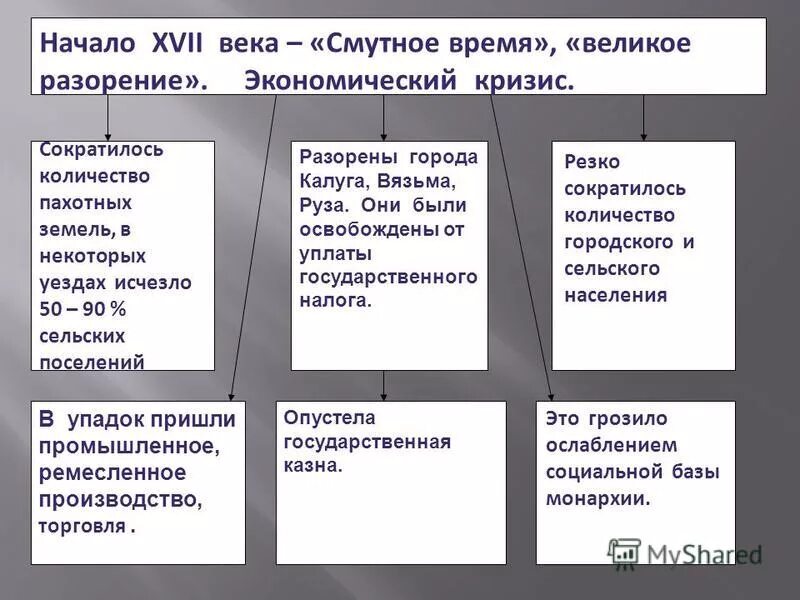 Начало XVII века – «Смутное время», «великое разорение». Экономический кризис.

Сократилось количество пахотных земель, в некоторых уездах исчезло 50 – 90 % сельских поселений

Разорены города Калуга, Вязьма, Руза. Они были освобождены от уплаты государственного налога.

Резко сократилось количество городского и сельского населения

В упадок пришли промышленное, ремесленное производство, торговля .

Опустела государственная казна.

Это грозило ослаблением социальной базы монархии.

MyShared